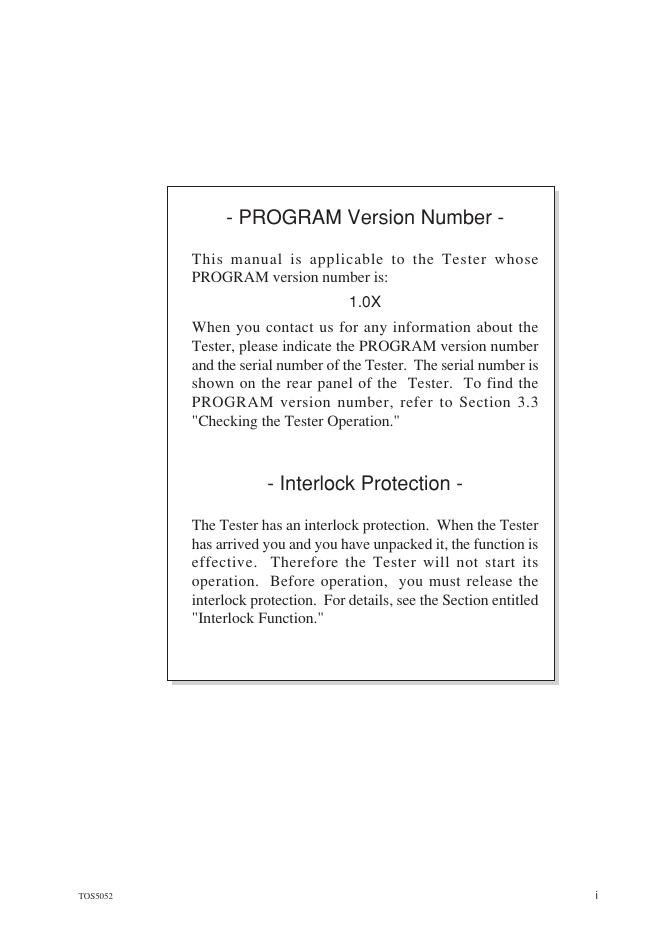 - PROGRAM Version Number -

This manual is applicable to the Tester whose PROGRAM version number is:

1.0X

When you contact us for any information about the Tester, please indicate the PROGRAM version number and the serial number of the Tester. The serial number is shown on the rear panel of the Tester. To find the PROGRAM version number, refer to Section 3.3 "Checking the Tester Operation."

- Interlock Protection -

The Tester has an interlock protection. When the Tester has arrived you and you have unpacked it, the function is effective. Therefore the Tester will not start its operation. Before operation, you must release the interlock protection. For details, see the Section entitled "Interlock Function."

TOS5052

i